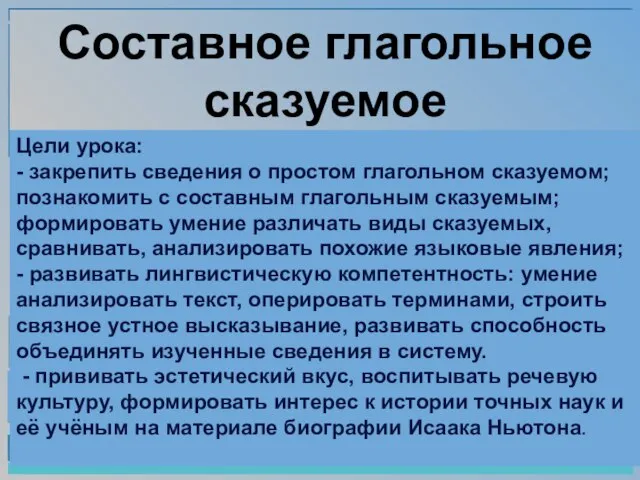 Составное глагольное сказуемое

Цели урока:
- закрепить сведения о простом глагольном сказуемом; познакомить с составным глагольным сказуемым; формировать умение различать виды сказуемых, сравнивать, анализировать похожие языковые явления;
- развивать лингвистическую компетентность: умение анализировать текст, оперировать терминами, строить связное устное высказывание, развивать способность объединять изученные сведения в систему.
- прививать эстетический вкус, воспитывать речевую культуру, формировать интерес к истории точных наук и её учёным на материале биографии Исаака Ньютона.